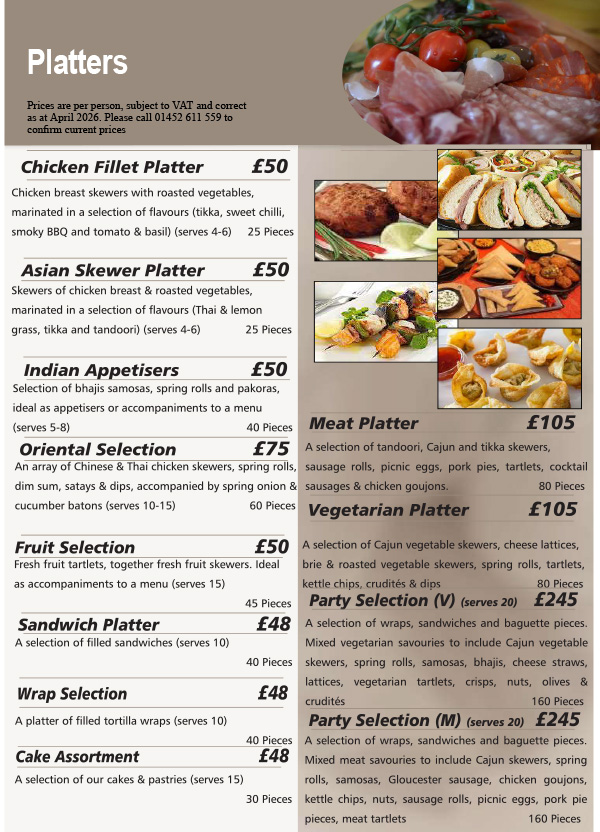 Platters

Prices are per person, subject to VAT and correct as at April 2026. Please call 01452 611 559 to confirm current prices

Chicken Fillet Platter £50
Chicken breast skewers with roasted vegetables, marinated in a selection of flavours (tikka, sweet chilli, smoky BBQ and tomato & basil) (serves 4-6) 25 Pieces

Asian Skewer Platter £50
Skewers of chicken breast & roasted vegetables, marinated in a selection of flavours (Thai & lemon grass, tikka and tandoori) (serves 4-6) 25 Pieces

Indian Appetisers £50
Selection of bhajis samosas, spring rolls and pakoras, ideal as appetisers or accompaniments to a menu (serves 5-8) 40 Pieces

Oriental Selection £75
An array of Chinese & Thai chicken skewers, spring rolls, dim sum, satays & dips, accompanied by spring onion & cucumber batons (serves 10-15) 60 Pieces

Fruit Selection £50
Fresh fruit tartlets, together fresh fruit skewers. Ideal as accompaniments to a menu (serves 15) 45 Pieces

Sandwich Platter £48
A selection of filled sandwiches (serves 10) 40 Pieces

Wrap Selection £48
A platter of filled tortilla wraps (serves 10) 40 Pieces

Cake Assortment £48
A selection of our cakes & pastries (serves 15) 30 Pieces

Meat Platter £105
A selection of tandoori, Cajun and tikka skewers, sausage rolls, picnic eggs, pork pies, tartlets, cocktail sausages & chicken goujons. 80 Pieces

Vegetarian Platter £105
A selection of Cajun vegetable skewers, cheese lattices, brie & roasted vegetable skewers, spring rolls, tartlets, kettle chips, crudités & dips 80 Pieces

Party Selection (V) (serves 20) £245
A selection of wraps, sandwiches and baguette pieces. Mixed vegetarian savouries to include Cajun vegetable skewers, spring rolls, samosas, bhajis, cheese straws, lattices, vegetarian tartlets, crisps, nuts, olives & crudités 160 Pieces

Party Selection (M) (serves 20) £245
A selection of wraps, sandwiches and baguette pieces. Mixed meat savouries to include Cajun skewers, spring rolls, samosas, Gloucester sausage, chicken goujons, kettle chips, nuts, sausage rolls, picnic eggs, pork pie pieces, meat tartlets 160 Pieces